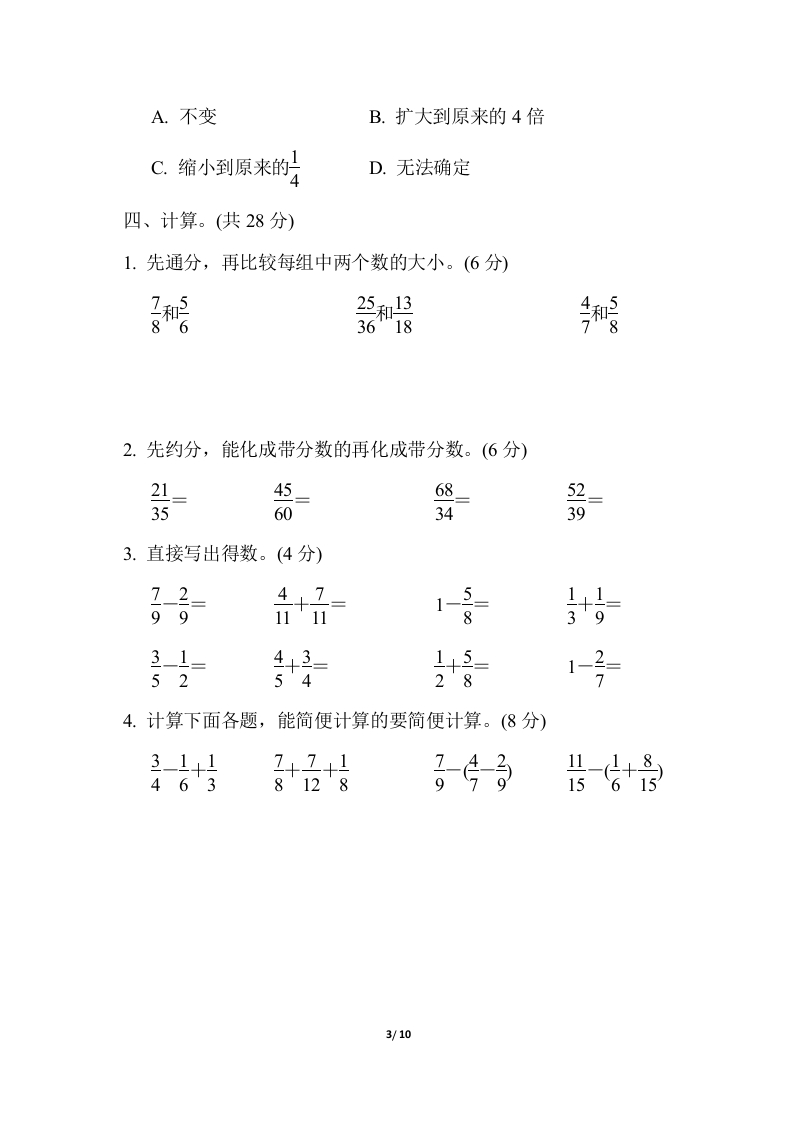 A. 不变　　　　　　　　B. 扩大到原来的 4 倍

C. 缩小到原来的$\frac{1}{4}$　　　　D. 无法确定

四、计算。(共 28 分)

1. 先通分，再比较每组中两个数的大小。(6 分)

$\frac{7}{8}$和$\frac{5}{6}$　　　　$\frac{25}{36}$和$\frac{13}{18}$　　　　$\frac{4}{7}$和$\frac{5}{8}$

2. 先约分，能化成带分数的再化成带分数。(6 分)

$\frac{21}{35}=$　　$\frac{45}{60}=$　　$\frac{68}{34}=$　　$\frac{52}{39}=$

3. 直接写出得数。(4 分)

$\frac{7}{9}-\frac{2}{9}=$　　$\frac{4}{11}+\frac{7}{11}=$　　$1-\frac{5}{8}=$　　$\frac{1}{3}+\frac{1}{9}=$

$\frac{3}{5}-\frac{1}{2}=$　　$\frac{4}{5}+\frac{3}{4}=$　　$\frac{1}{2}+\frac{5}{8}=$　　$1-\frac{2}{7}=$

4. 计算下面各题，能简便计算的要简便计算。(8 分)

$\frac{3}{4}-\frac{1}{6}+\frac{1}{3}$　　$\frac{7}{8}+\frac{7}{12}+\frac{1}{8}$　　$\frac{7}{9}-(\frac{4}{7}-\frac{2}{9})$　　$\frac{11}{15}-(\frac{1}{6}+\frac{8}{15})$

3/ 10